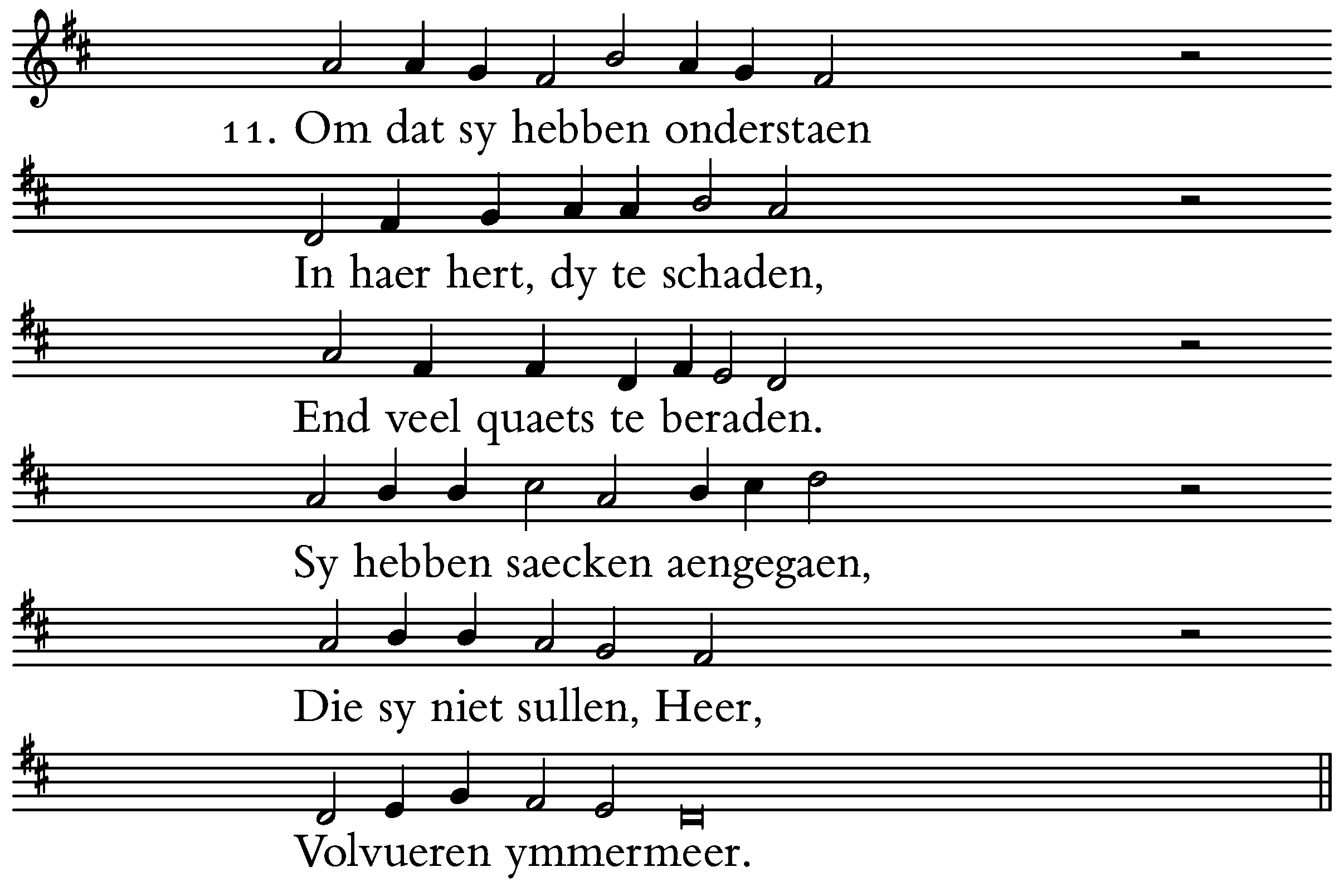 11. Om dat sy hebben onderstaen

In haer hert, dy te schaden,

End veel quaets te beraden.

Sy hebben saecken aengegaen,

Die sy niet sullen, Heer,

Volvueren ymmermeer.